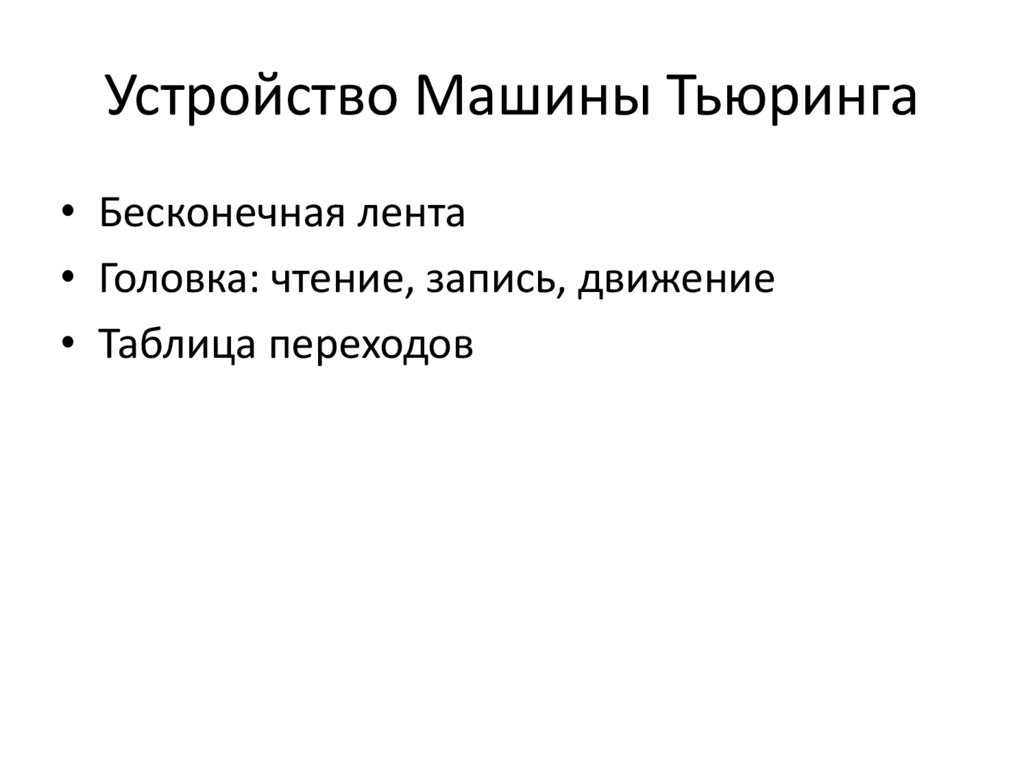 Устройство Машины Тьюринга

• Бесконечная лента
• Головка: чтение, запись, движение
• Таблица переходов